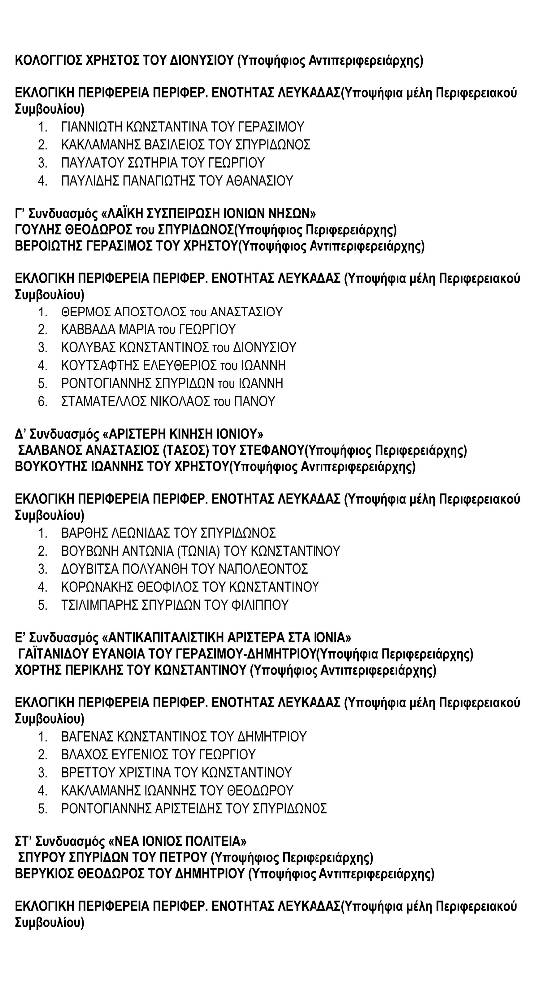 ΚΟΛΟΓΓΙΟΣ ΧΡΗΣΤΟΣ ΤΟΥ ΔΙΟΝΥΣΙΟΥ (Υποψήφιος Αντιπεριφερειάρχης)

ΕΚΛΟΓΙΚΗ ΠΕΡΙΦΕΡΕΙΑ ΠΕΡΙΦΕΡ. ΕΝΟΤΗΤΑΣ ΛΕΥΚΑΔΑΣ(Υποψήφια μέλη Περιφερειακού Συμβουλίου)
1. ΓΙΑΝΝΙΩΤΗ ΚΩΝΣΤΑΝΤΙΝΑ ΤΟΥ ΓΕΡΑΣΙΜΟΥ
2. ΚΑΚΛΑΜΑΝΗΣ ΒΑΣΙΛΕΙΟΣ ΤΟΥ ΣΠΥΡΙΔΩΝΟΣ
3. ΠΑΥΛΑΤΟΥ ΣΩΤΗΡΙΑ ΤΟΥ ΓΕΩΡΓΙΟΥ
4. ΠΑΥΛΙΔΗΣ ΠΑΝΑΓΙΩΤΗΣ ΤΟΥ ΑΘΑΝΑΣΙΟΥ

Γ' Συνδυασμός «ΛΑΪΚΗ ΣΥΣΠΕΙΡΩΣΗ ΙΟΝΙΩΝ ΝΗΣΩΝ»
ΓΟΥΛΗΣ ΘΕΟΔΩΡΟΣ του ΣΠΥΡΙΔΩΝΟΣ(Υποψήφιος Περιφερειάρχης)
ΒΕΡΟΙΩΤΗΣ ΓΕΡΑΣΙΜΟΣ ΤΟΥ ΧΡΗΣΤΟΥ(Υποψήφιος Αντιπεριφερειάρχης)

ΕΚΛΟΓΙΚΗ ΠΕΡΙΦΕΡΕΙΑ ΠΕΡΙΦΕΡ. ΕΝΟΤΗΤΑΣ ΛΕΥΚΑΔΑΣ (Υποψήφια μέλη Περιφερειακού Συμβουλίου)
1. ΘΕΡΜΟΣ ΑΠΟΣΤΟΛΟΣ του ΑΝΑΣΤΑΣΙΟΥ
2. ΚΑΒΒΑΔΑ ΜΑΡΙΑ του ΓΕΩΡΓΙΟΥ
3. ΚΟΛΥΒΑΣ ΚΩΝΣΤΑΝΤΙΝΟΣ του ΔΙΟΝΥΣΙΟΥ
4. ΚΟΥΤΣΑΦΤΗΣ ΕΛΕΥΘΕΡΙΟΣ του ΙΩΑΝΝΗ
5. ΡΟΝΤΟΓΙΑΝΝΗΣ ΣΠΥΡΙΔΩΝ του ΙΩΑΝΝΗ
6. ΣΤΑΜΑΤΕΛΛΟΣ ΝΙΚΟΛΑΟΣ του ΠΑΝΟΥ

Δ' Συνδυασμός «ΑΡΙΣΤΕΡΗ ΚΙΝΗΣΗ ΙΟΝΙΟΥ»
ΣΑΛΒΑΝΟΣ ΑΝΑΣΤΑΣΙΟΣ (ΤΑΣΟΣ) ΤΟΥ ΣΤΕΦΑΝΟΥ(Υποψήφιος Περιφερειάρχης)
ΒΟΥΚΟΥΤΗΣ ΙΩΑΝΝΗΣ ΤΟΥ ΧΡΗΣΤΟΥ(Υποψήφιος Αντιπεριφερειάρχης)

ΕΚΛΟΓΙΚΗ ΠΕΡΙΦΕΡΕΙΑ ΠΕΡΙΦΕΡ. ΕΝΟΤΗΤΑΣ ΛΕΥΚΑΔΑΣ (Υποψήφια μέλη Περιφερειακού Συμβουλίου)
1. ΒΑΡΘΗΣ ΛΕΩΝΙΔΑΣ ΤΟΥ ΣΠΥΡΙΔΩΝΟΣ
2. ΒΟΥΒΩΝΗ ΑΝΤΩΝΙΑ (ΤΩΝΙΑ) ΤΟΥ ΚΩΝΣΤΑΝΤΙΝΟΥ
3. ΔΟΥΒΙΤΣΑ ΠΟΛΥΑΝΘΗ ΤΟΥ ΝΑΠΟΛΕΟΝΤΟΣ
4. ΚΟΡΩΝΑΚΗΣ ΘΕΟΦΙΛΟΣ ΤΟΥ ΚΩΝΣΤΑΝΤΙΝΟΥ
5. ΤΣΙΛΙΜΠΑΡΗΣ ΣΠΥΡΙΔΩΝ ΤΟΥ ΦΙΛΙΠΠΟΥ

Ε' Συνδυασμός «ΑΝΤΙΚΑΠΙΤΑΛΙΣΤΙΚΗ ΑΡΙΣΤΕΡΑ ΣΤΑ ΙΟΝΙΑ»
ΓΑΪΤΑΝΙΔΟΥ ΕΥΑΝΘΙΑ ΤΟΥ ΓΕΡΑΣΙΜΟΥ-ΔΗΜΗΤΡΙΟΥ(Υποψήφια Περιφερειάρχης)
ΧΟΡΤΗΣ ΠΕΡΙΚΛΗΣ ΤΟΥ ΚΩΝΣΤΑΝΤΙΝΟΥ (Υποψήφιος Αντιπεριφερειάρχης)

ΕΚΛΟΓΙΚΗ ΠΕΡΙΦΕΡΕΙΑ ΠΕΡΙΦΕΡ. ΕΝΟΤΗΤΑΣ ΛΕΥΚΑΔΑΣ (Υποψήφια μέλη Περιφερειακού Συμβουλίου)
1. ΒΑΓΕΝΑΣ ΚΩΝΣΤΑΝΤΙΝΟΣ ΤΟΥ ΔΗΜΗΤΡΙΟΥ
2. ΒΛΑΧΟΣ ΕΥΓΕΝΙΟΣ ΤΟΥ ΓΕΩΡΓΙΟΥ
3. ΒΡΕΤΤΟΥ ΧΡΙΣΤΙΝΑ ΤΟΥ ΚΩΝΣΤΑΝΤΙΝΟΥ
4. ΚΑΚΛΑΜΑΝΗΣ ΙΩΑΝΝΗΣ ΤΟΥ ΘΕΟΔΩΡΟΥ
5. ΡΟΝΤΟΓΙΑΝΝΗΣ ΑΡΙΣΤΕΙΔΗΣ ΤΟΥ ΣΠΥΡΙΔΩΝΟΣ

ΣΤ' Συνδυασμός «ΝΕΑ ΙΟΝΙΟΣ ΠΟΛΙΤΕΙΑ»
ΣΠΥΡΟΥ ΣΠΥΡΙΔΩΝ ΤΟΥ ΠΕΤΡΟΥ (Υποψήφιος Περιφερειάρχης)
ΒΕΡΥΚΙΟΣ ΘΕΟΔΩΡΟΣ ΤΟΥ ΔΗΜΗΤΡΙΟΥ (Υποψήφιος Αντιπεριφερειάρχης)

ΕΚΛΟΓΙΚΗ ΠΕΡΙΦΕΡΕΙΑ ΠΕΡΙΦΕΡ. ΕΝΟΤΗΤΑΣ ΛΕΥΚΑΔΑΣ(Υποψήφια μέλη Περιφερειακού Συμβουλίου)